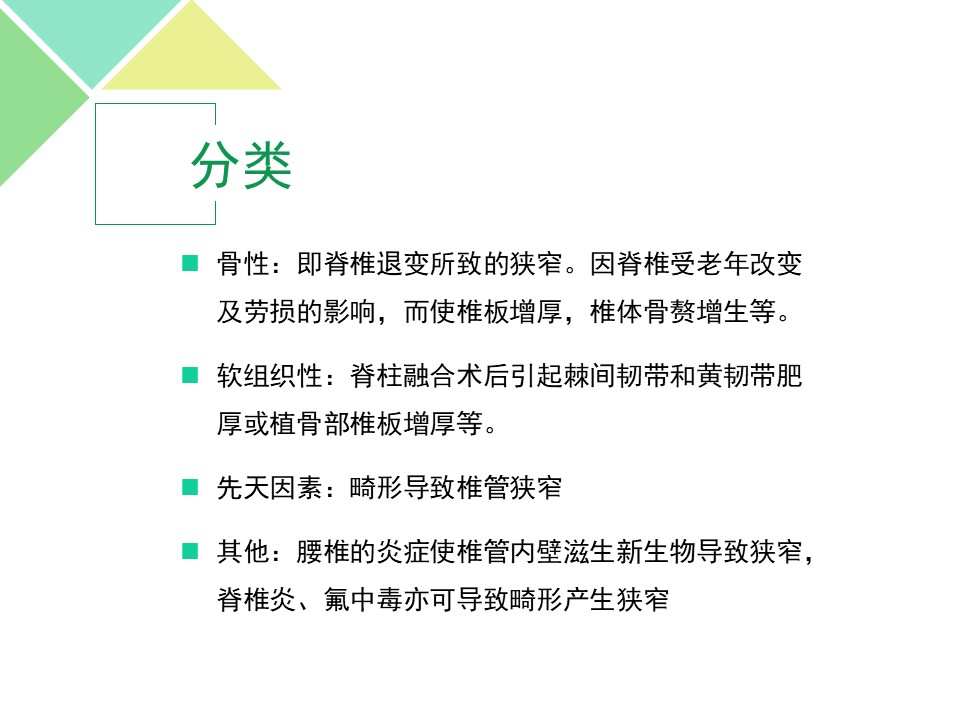 分类

■ 骨性：即脊椎退变所致的狭窄。因脊椎受老年改变及劳损的影响，而使椎板增厚，椎体骨赘增生等。

■ 软组织性：脊柱融合术后引起棘间韧带和黄韧带肥厚或植骨部椎板增厚等。

■ 先天因素：畸形导致椎管狭窄

■ 其他：腰椎的炎症使椎管内壁滋生新生物导致狭窄，脊椎炎、氟中毒亦可导致畸形产生狭窄